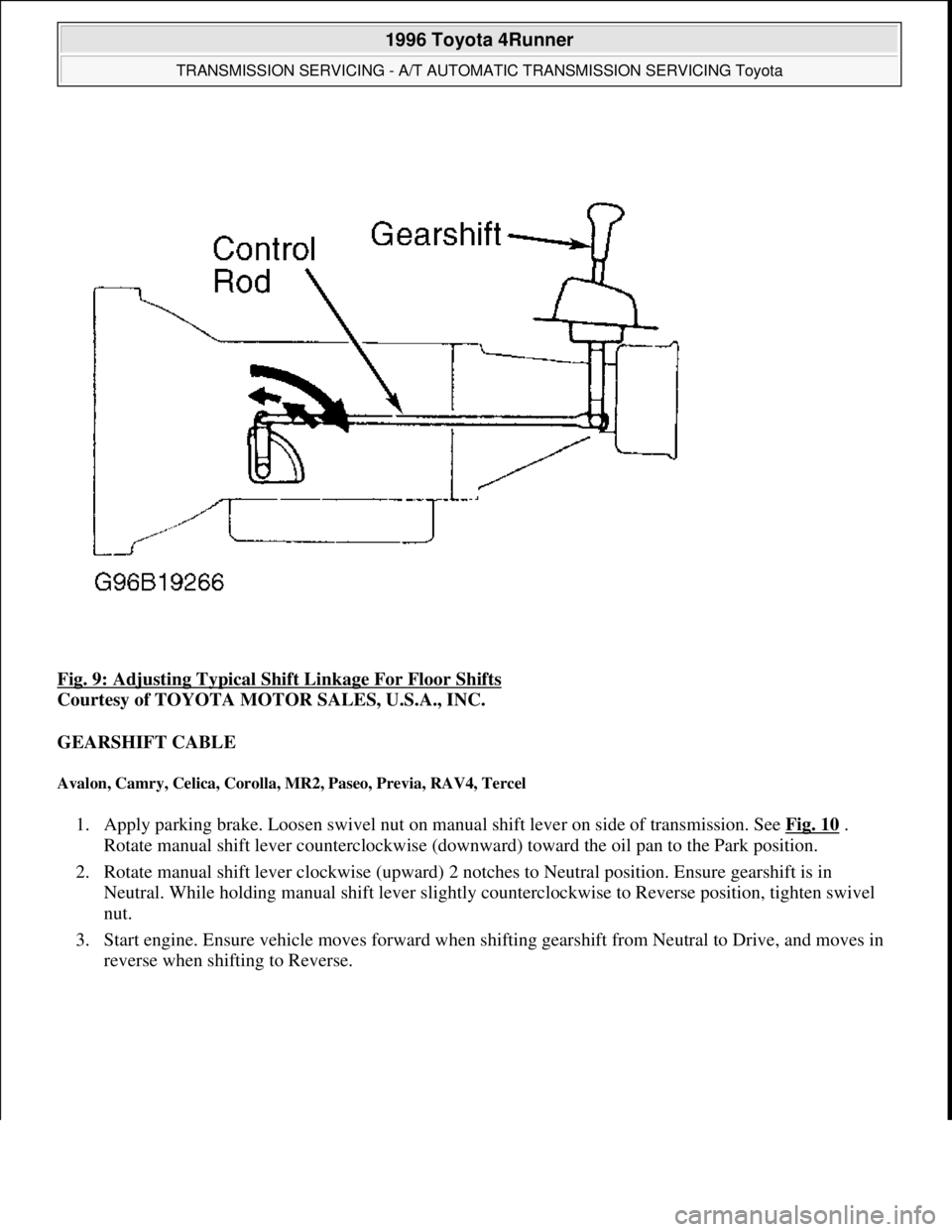 1996 Toyota 4Runner

TRANSMISSION SERVICING - A/T AUTOMATIC TRANSMISSION SERVICING Toyota

Control Rod

Gearshift

G96B19266

Fig. 9: Adjusting Typical Shift Linkage For Floor Shifts
Courtesy of TOYOTA MOTOR SALES, U.S.A., INC.

GEARSHIFT CABLE

Avalon, Camry, Celica, Corolla, MR2, Paseo, Previa, RAV4, Tercel

1. Apply parking brake. Loosen swivel nut on manual shift lever on side of transmission. See Fig. 10 . Rotate manual shift lever counterclockwise (downward) toward the oil pan to the Park position.

2. Rotate manual shift lever clockwise (upward) 2 notches to Neutral position. Ensure gearshift is in Neutral. While holding manual shift lever slightly counterclockwise to Reverse position, tighten swivel nut.

3. Start engine. Ensure vehicle moves forward when shifting gearshift from Neutral to Drive, and moves in reverse when shifting to Reverse.

carmanualsonline.info